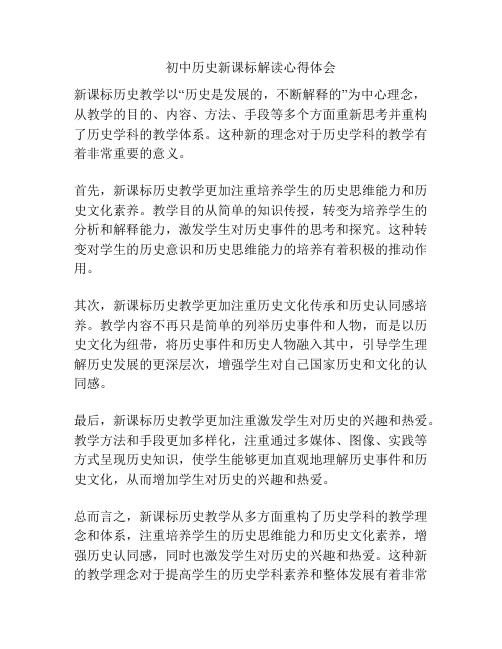 初中历史新课标解读心得体会

新课标历史教学以“历史是发展的，不断解释的”为中心理念，从教学的目的、内容、方法、手段等多个方面重新思考并重构了历史学科的教学体系。这种新的理念对于历史学科的教学有着非常重要的意义。

首先，新课标历史教学更加注重培养学生的历史思维能力和历史文化素养。教学目的从简单的知识传授，转变为培养学生的分析和解释能力，激发学生对历史事件的思考和探究。这种转变对学生的历史意识和历史思维能力的培养有着积极的推动作用。

其次，新课标历史教学更加注重历史文化传承和历史认同感培养。教学内容不再只是简单的列举历史事件和人物，而是以历史文化为纽带，将历史事件和历史人物融入其中，引导学生理解历史发展的更深层次，增强学生对自己国家历史和文化的认同感。

最后，新课标历史教学更加注重激发学生对历史的兴趣和热爱。教学方法和手段更加多样化，注重通过多媒体、图像、实践等方式呈现历史知识，使学生能够更加直观地理解历史事件和历史文化，从而增加学生对历史的兴趣和热爱。

总而言之，新课标历史教学从多方面重构了历史学科的教学理念和体系，注重培养学生的历史思维能力和历史文化素养，增强历史认同感，同时也激发学生对历史的兴趣和热爱。这种新的教学理念对于提高学生的历史学科素养和整体发展有着非常